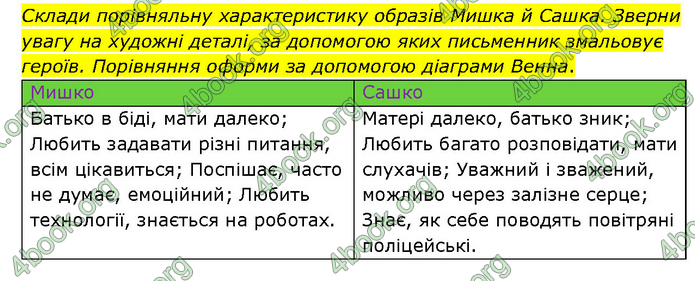 Склади порівняльну характеристику образів Мишка й Сашка. Зверни увагу на художні деталі, за допомогою яких письменник змальовує героїв. Порівняння оформи за допомогою діаграми Венна.

| Мишко | Сашко |
|---|---|
| Батько в біді, мати далеко; Любить задавати різні питання, всім цікавиться; Поспішає, часто не думає, емоційний; Любить технології, знається на роботах. | Матері далеко, батько зник; Любить багато розповідати, мати слухачів; Уважний і зважений, можливо через залізне серце; Знає, як себе поводять повітряні поліцейські. |

4book.org